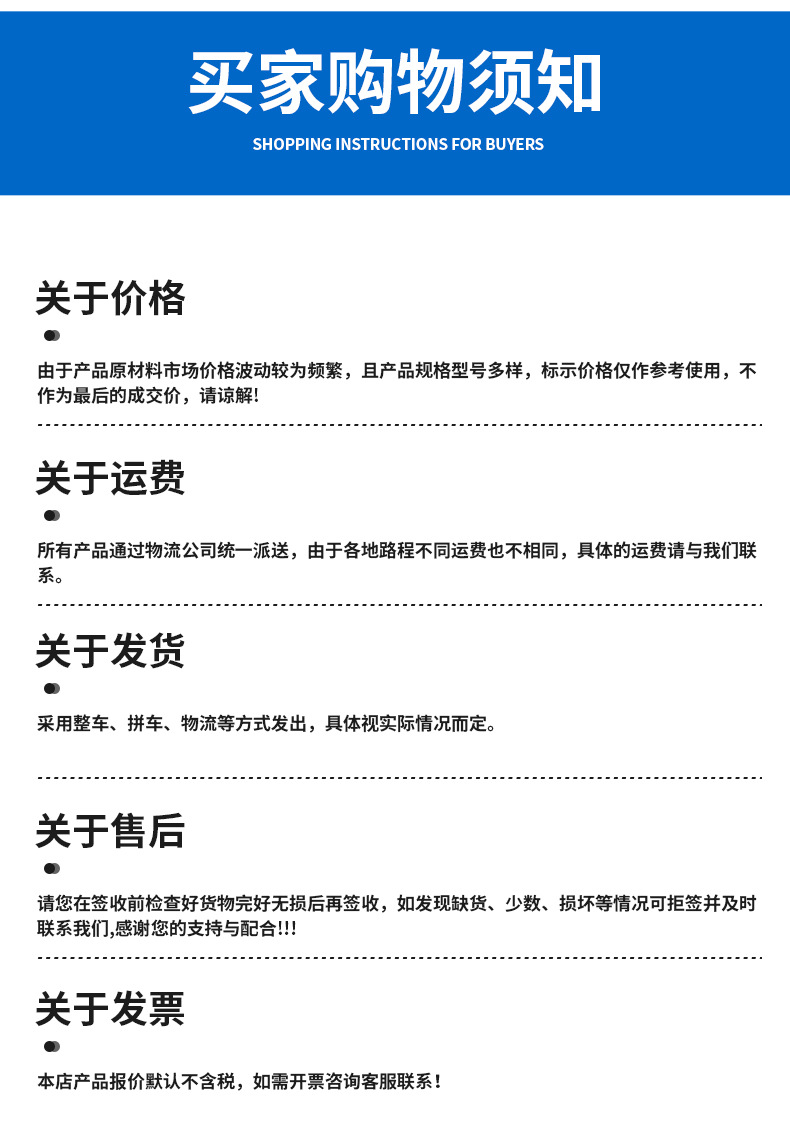 买家购物须知

SHOPPING INSTRUCTIONS FOR BUYERS

关于价格

由于产品原材料市场价格波动较为频繁，且产品规格型号多样，标示价格仅作参考使用，不作为最后的成交价，请谅解!

关于运费

所有产品通过物流公司统一派送，由于各地路程不同运费也不相同，具体的运费请与我们联系。

关于发货

采用整车、拼车、物流等方式发出，具体视实际情况而定。

关于售后

请您在签收前检查好货物完好无损后再签收，如发现缺货、少数、损坏等情况可拒签并及时联系我们,感谢您的支持与配合!!!

关于发票

本店产品报价默认不含税，如需开票咨询客服联系！